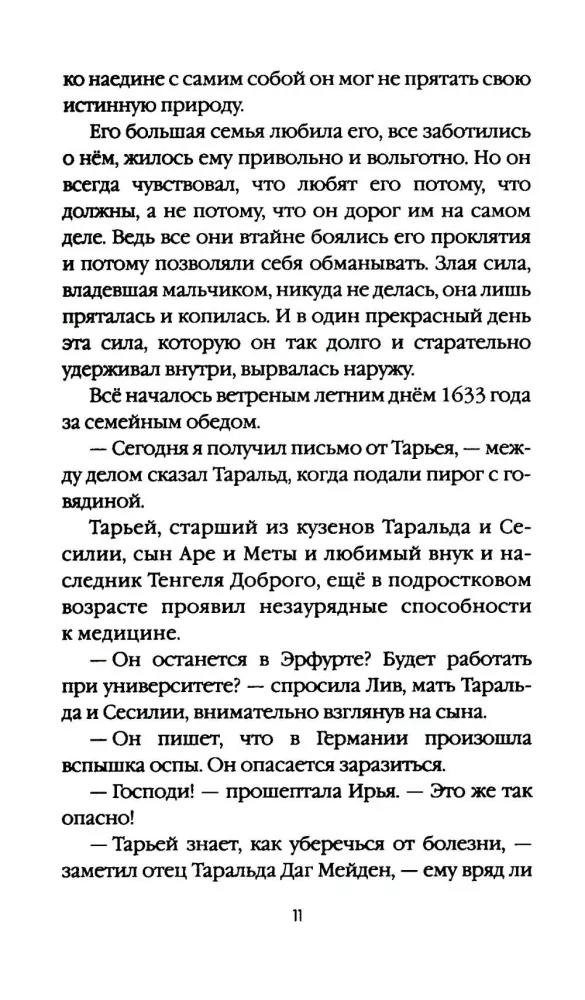 ко наедине с самим собой он мог не прятать свою истинную природу.

Его большая семья любила его, все заботились о нём, жилось ему привольно и вольготно. Но он всегда чувствовал, что любят его потому, что должны, а не потому, что он дорог им на самом деле. Ведь все они втайне боялись его проклятия и потому позволяли себя обманывать. Злая сила, владевшая мальчиком, никуда не делась, она лишь пряталась и копилась. И в один прекрасный день эта сила, которую он так долго и старательно удерживал внутри, вырвалась наружу.

Всё началось ветреным летним днём 1633 года за семейным обедом.

— Сегодня я получил письмо от Тарьея, — между делом сказал Таральд, когда подали пирог с говядиной.

Тарьей, старший из кузенов Таральда и Сесилии, сын Аре и Меты и любимый внук и наследник Тенгеля Доброго, ещё в подростковом возрасте проявил незаурядные способности к медицине.

— Он останется в Эрфурте? Будет работать при университете? — спросила Лив, мать Таральда и Сесилии, внимательно взглянув на сына.

— Он пишет, что в Германии произошла вспышка оспы. Он опасается заразиться.

— Господи! — прошептала Ирья. — Это же так опасно!

— Тарьей знает, как уберечься от болезни, — заметил отец Таральда Даг Мейден, — ему вряд ли

11